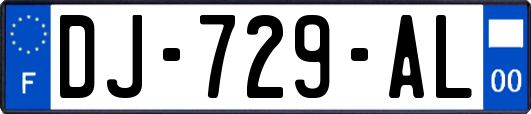 F
DJ-729-AL
00